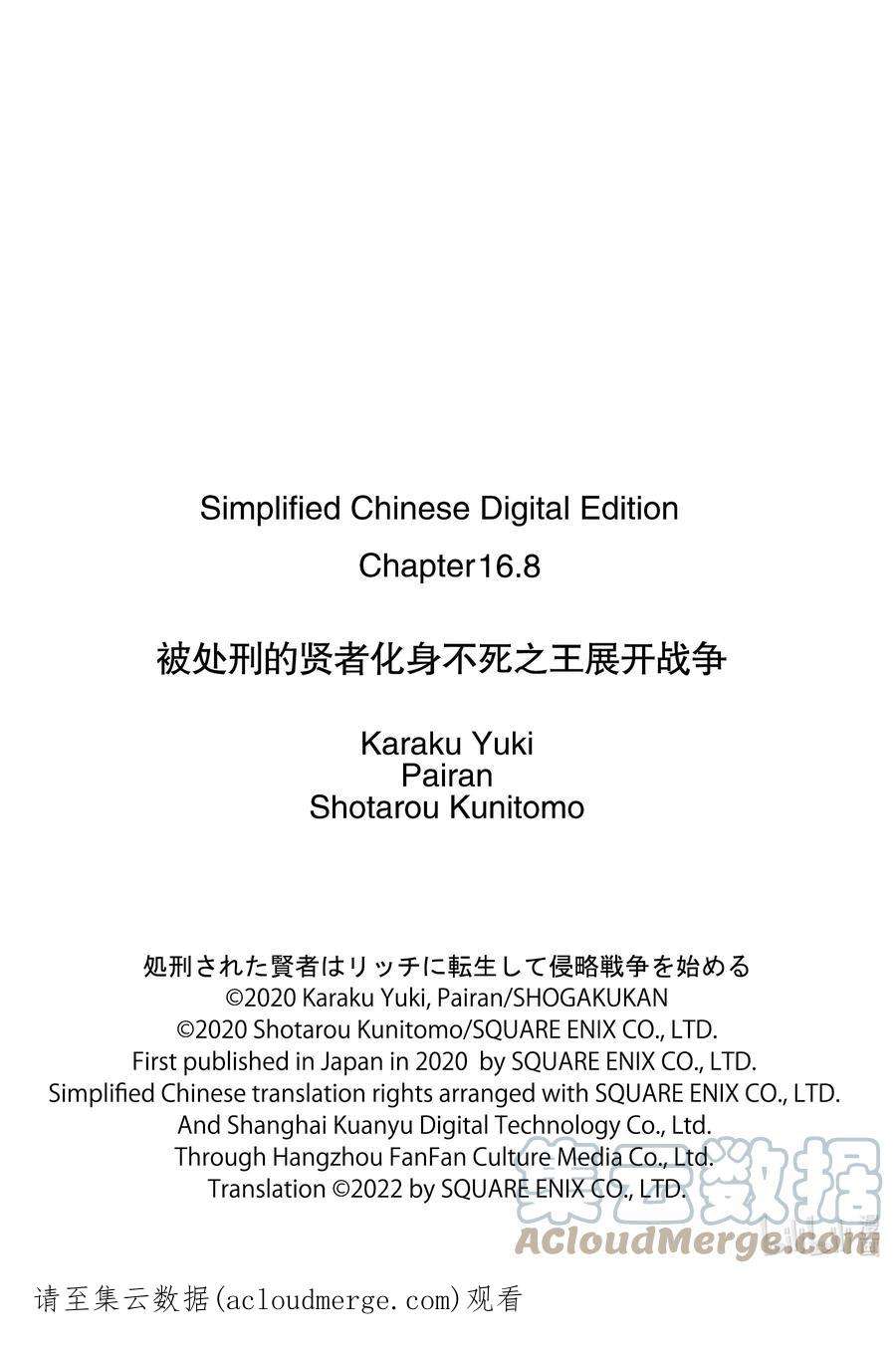 Simplified Chinese Digital Edition

Chapter16.8

被处刑的贤者化身不死之王展开战争

Karaku Yuki
Pairan
Shotarou Kunitomo

処刑された賢者はリッチに転生して侵略戦争を始める
©2020 Karaku Yuki, Pairan/SHOGAKUKAN
©2020 Shotarou Kunitomo/SQUARE ENIX CO., LTD.
First published in Japan in 2020 by SQUARE ENIX CO., LTD.
Simplified Chinese translation rights arranged with SQUARE ENIX CO., LTD.
And Shanghai Kuanyu Digital Technology Co., Ltd.
Through Hangzhou FanFan Culture Media Co., Ltd.
Translation ©2022 by SQUARE ENIX CO., LTD.

集云数据
ACloudMerge.com

请至集云数据(acloudmerge.com)观看